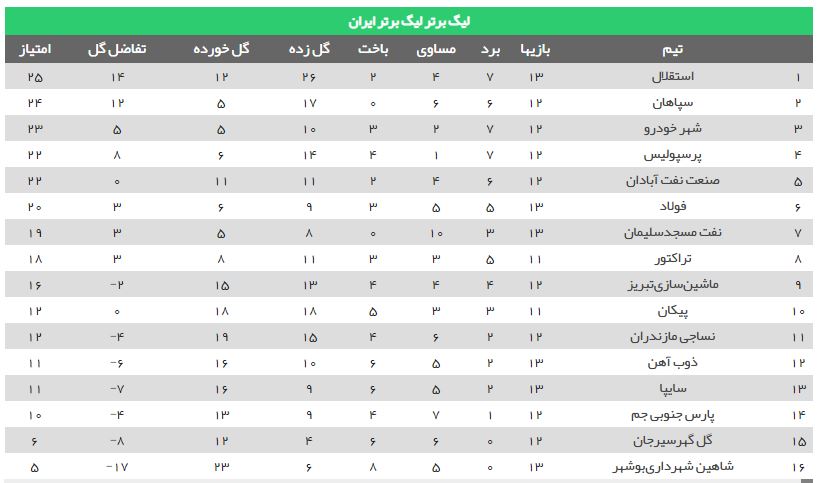 لیگ برتر لیگ برتر ایران

| | تیم | بازیها | برد | مساوی | باخت | گل زده | گل خورده | تفاضل گل | امتیاز |
|---|---|---|---|---|---|---|---|---|---|
| ۱ | استقلال | ۱۳ | ۷ | ۴ | ۲ | ۲۶ | ۱۲ | ۱۴ | ۲۵ |
| ۲ | سپاهان | ۱۲ | ۶ | ۶ | ۰ | ۱۷ | ۵ | ۱۲ | ۲۴ |
| ۳ | شهر خودرو | ۱۲ | ۷ | ۲ | ۳ | ۱۰ | ۵ | ۵ | ۲۳ |
| ۴ | پرسپولیس | ۱۲ | ۷ | ۱ | ۴ | ۱۴ | ۶ | ۸ | ۲۲ |
| ۵ | صنعت نفت آبادان | ۱۲ | ۶ | ۴ | ۲ | ۱۱ | ۱۱ | ۰ | ۲۲ |
| ۶ | فولاد | ۱۳ | ۵ | ۵ | ۳ | ۹ | ۶ | ۳ | ۲۰ |
| ۷ | نفت مسجدسلیمان | ۱۳ | ۳ | ۱۰ | ۰ | ۸ | ۵ | ۳ | ۱۹ |
| ۸ | تراکتور | ۱۱ | ۵ | ۳ | ۳ | ۱۱ | ۸ | ۳ | ۱۸ |
| ۹ | ماشین‌سازی‌تبریز | ۱۲ | ۴ | ۴ | ۴ | ۱۳ | ۱۵ | -۲ | ۱۶ |
| ۱۰ | پیکان | ۱۱ | ۳ | ۳ | ۵ | ۱۸ | ۱۸ | ۰ | ۱۲ |
| ۱۱ | نساجی مازندران | ۱۲ | ۲ | ۶ | ۴ | ۱۵ | ۱۹ | -۴ | ۱۲ |
| ۱۲ | ذوب آهن | ۱۳ | ۲ | ۵ | ۶ | ۱۰ | ۱۶ | -۶ | ۱۱ |
| ۱۳ | سایپا | ۱۳ | ۲ | ۵ | ۶ | ۹ | ۱۶ | -۷ | ۱۱ |
| ۱۴ | پارس جنوبی جم | ۱۲ | ۱ | ۷ | ۴ | ۹ | ۱۳ | -۴ | ۱۰ |
| ۱۵ | گل گهرسیرجان | ۱۲ | ۰ | ۶ | ۶ | ۴ | ۱۲ | -۸ | ۶ |
| ۱۶ | شاهین شهرداری‌بوشهر | ۱۳ | ۰ | ۵ | ۸ | ۶ | ۲۳ | -۱۷ | ۵ |